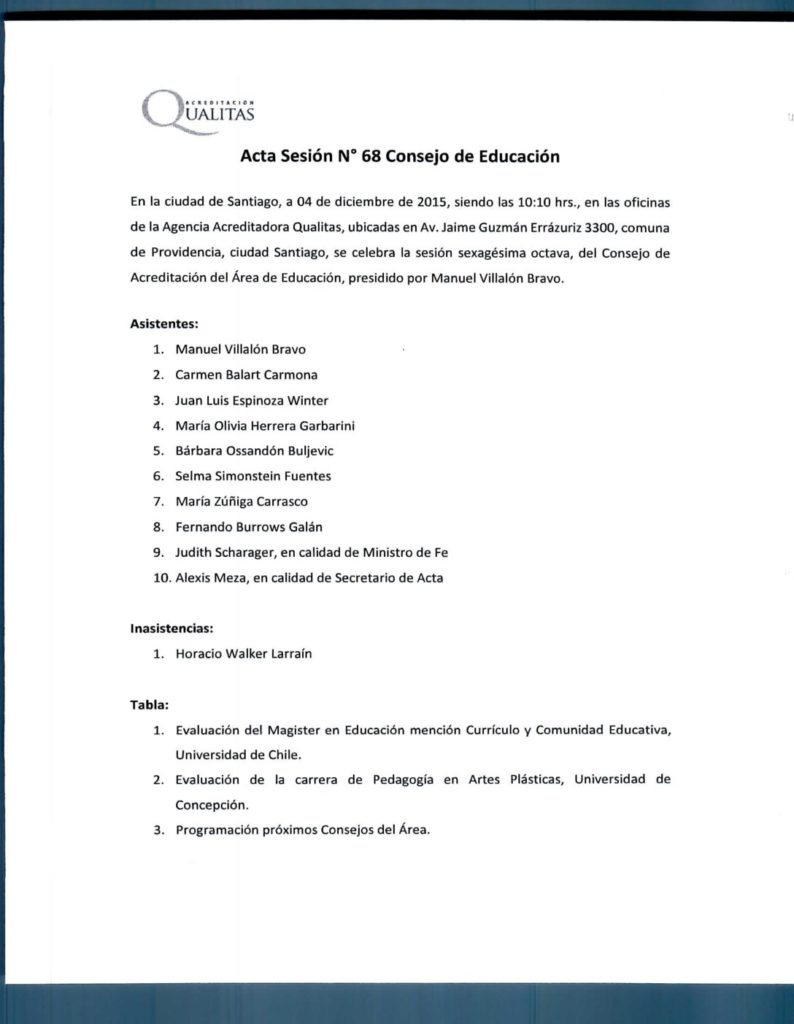 ACREDITACIÓN
QUALITAS

Acta Sesión N° 68 Consejo de Educación

En la ciudad de Santiago, a 04 de diciembre de 2015, siendo las 10:10 hrs., en las oficinas de la Agencia Acreditadora Qualitas, ubicadas en Av. Jaime Guzmán Errázuriz 3300, comuna de Providencia, ciudad Santiago, se celebra la sesión sexagésima octava, del Consejo de Acreditación del Área de Educación, presidido por Manuel Villalón Bravo.

Asistentes:
1. Manuel Villalón Bravo
2. Carmen Balart Carmona
3. Juan Luis Espinoza Winter
4. María Olivia Herrera Garbarini
5. Bárbara Ossandón Buljevic
6. Selma Simonstein Fuentes
7. María Zúñiga Carrasco
8. Fernando Burrows Galán
9. Judith Scharager, en calidad de Ministro de Fe
10. Alexis Meza, en calidad de Secretario de Acta

Inasistencias:
1. Horacio Walker Larraín

Tabla:
1. Evaluación del Magister en Educación mención Currículo y Comunidad Educativa, Universidad de Chile.
2. Evaluación de la carrera de Pedagogía en Artes Plásticas, Universidad de Concepción.
3. Programación próximos Consejos del Área.